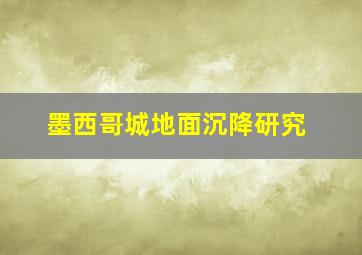 墨西哥城地面沉降研究